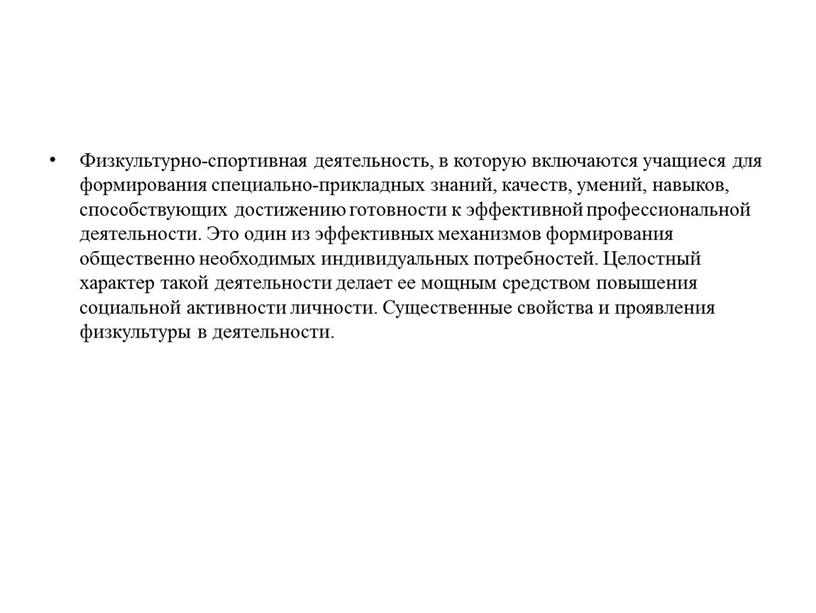 • Физкультурно-спортивная деятельность, в которую включаются учащиеся для формирования специально-прикладных знаний, качеств, умений, навыков, способствующих достижению готовности к эффективной профессиональной деятельности. Это один из эффективных механизмов формирования общественно необходимых индивидуальных потребностей. Целостный характер такой деятельности делает ее мощным средством повышения социальной активности личности. Существенные свойства и проявления физкультуры в деятельности.